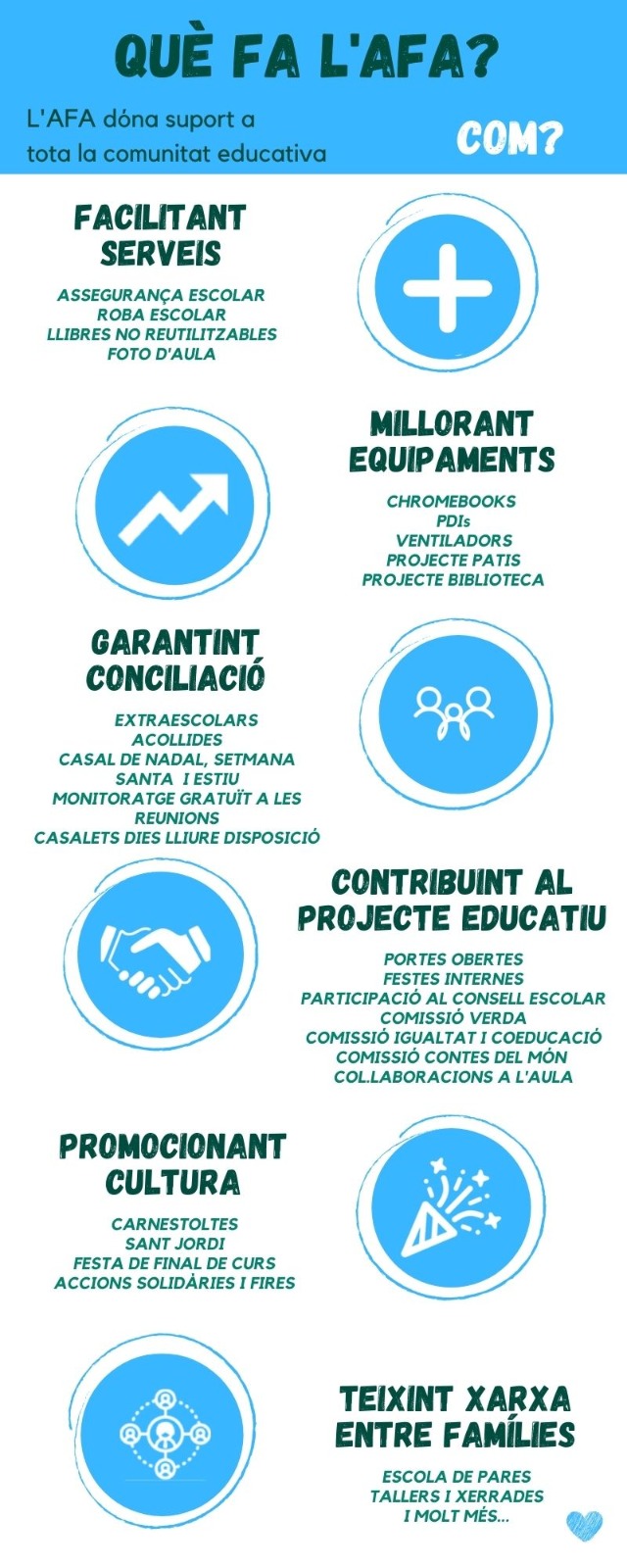 QUÈ FA L'AFA?

L'AFA dóna suport a tota la comunitat educativa

COM?

FACILITANT SERVEIS

ASSEGURANÇA ESCOLAR
ROBA ESCOLAR
LLIBRES NO REUTILITZABLES
FOTO D'AULA

MILLORANT EQUIPAMENTS

CHROMEBOOKS
PDIs
VENTILADORS
PROJECTE PATIS
PROJECTE BIBLIOTECA

GARANTINT CONCILIACIÓ

EXTRAESCOLARS
ACOLLIDES
CASAL DE NADAL, SETMANA SANTA I ESTIU
MONITORATGE GRATUÏT A LES REUNIONS
CASALETS DIES LLIURE DISPOSICIÓ

CONTRIBUINT AL PROJECTE EDUCATIU

PORTES OBERTES
FESTES INTERNES
PARTICIPACIÓ AL CONSELL ESCOLAR
COMISSIÓ VERDA
COMISSIÓ IGUALTAT I COEDUCACIÓ
COMISSIÓ CONTES DEL MÓN
COL.LABORACIONS A L'AULA

PROMOCIONANT CULTURA

CARNESTOLTES
SANT JORDI
FESTA DE FINAL DE CURS
ACCIONS SOLIDÀRIES I FIRES

TEIXINT XARXA ENTRE FAMÍLIES

ESCOLA DE PARES
TALLERS I XERRADES
I MOLT MÉS...